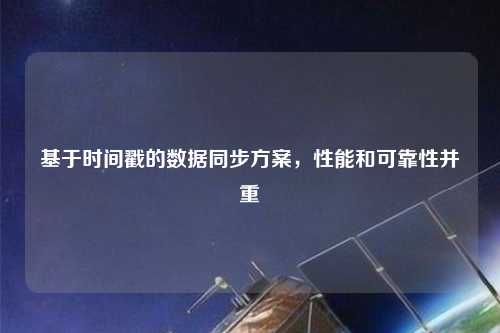 基于时间戳的数据同步方案，性能和可靠性并重